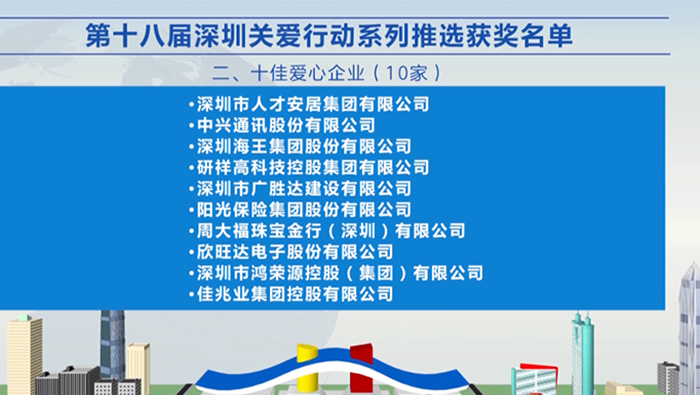 第十八届深圳关爱行动系列推选获奖名单

二、十佳爱心企业（10家）

•深圳市人才安居集团有限公司
•中兴通讯股份有限公司
•深圳海王集团股份有限公司
•研祥高科技控股集团有限公司
•深圳市广胜达建设有限公司
•阳光保险集团股份有限公司
•周大福珠宝金行（深圳）有限公司
•欣旺达电子股份有限公司
•深圳市鸿荣源控股（集团）有限公司
•佳兆业集团控股有限公司